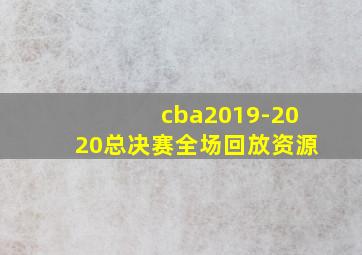 cba2019-2020总决赛全场回放资源